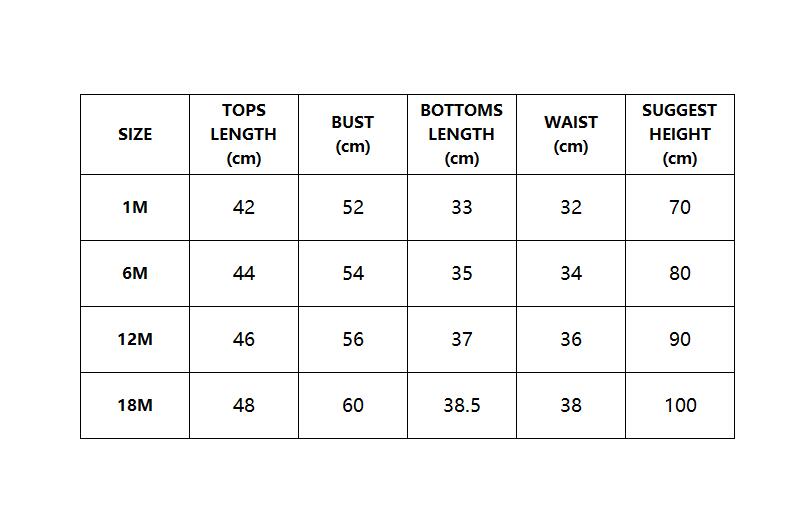 | SIZE | TOPS LENGTH (cm) | BUST (cm) | BOTTOMS LENGTH (cm) | WAIST (cm) | SUGGEST HEIGHT (cm) |
|---|---|---|---|---|---|
| 1M | 42 | 52 | 33 | 32 | 70 |
| 6M | 44 | 54 | 35 | 34 | 80 |
| 12M | 46 | 56 | 37 | 36 | 90 |
| 18M | 48 | 60 | 38.5 | 38 | 100 |